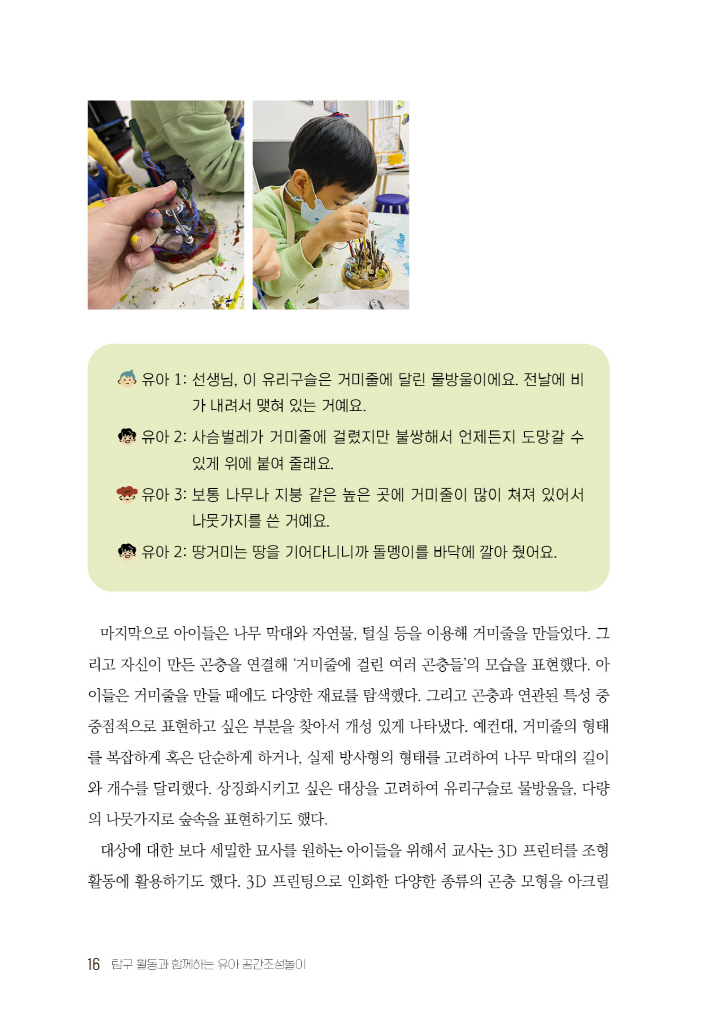 유아 1: 선생님, 이 유리구슬은 거미줄에 달린 물방울이에요. 전날에 비가 내려서 맺혀 있는 거예요.

유아 2: 사슴벌레가 거미줄에 걸렸지만 불쌍해서 언제든지 도망갈 수 있게 위에 붙여 줄래요.

유아 3: 보통 나무나 지붕 같은 높은 곳에 거미줄이 많이 쳐져 있어서 나뭇가지를 쓴 거예요.

유아 2: 땅거미는 땅을 기어다니니까 돌멩이를 바닥에 깔아 줬어요.

마지막으로 아이들은 나무 막대와 자연물, 털실 등을 이용해 거미줄을 만들었다. 그리고 자신이 만든 곤충을 연결해 '거미줄에 걸린 여러 곤충들'의 모습을 표현했다. 아이들은 거미줄을 만들 때에도 다양한 재료를 탐색했다. 그리고 곤충과 연관된 특성 중 중점적으로 표현하고 싶은 부분을 찾아서 개성 있게 나타냈다. 예컨대, 거미줄의 형태를 복잡하게 혹은 단순하게 하거나, 실제 방사형의 형태를 고려하여 나무 막대의 길이와 개수를 달리했다. 상징화시키고 싶은 대상을 고려하여 유리구슬로 물방울을, 다량의 나뭇가지로 숲속을 표현하기도 했다.

대상에 대한 보다 세밀한 묘사를 원하는 아이들을 위해서 교사는 3D 프린터를 조형 활동에 활용하기도 했다. 3D 프린팅으로 인화한 다양한 종류의 곤충 모형을 아크릴

16 탐구 활동과 함께하는 유아 공간조성놀이